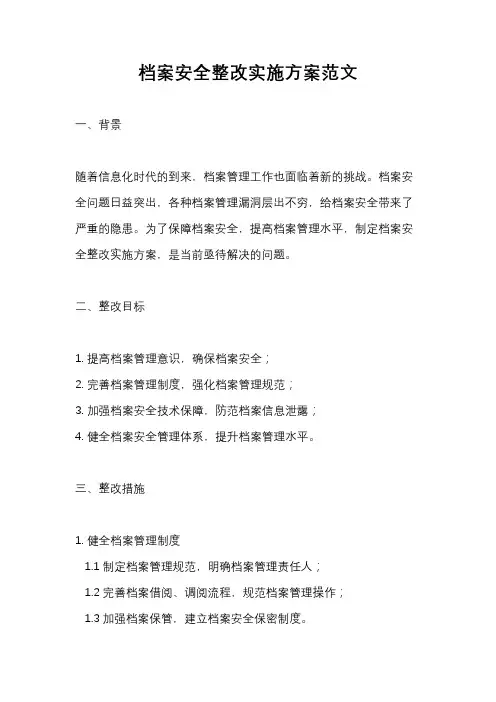 档案安全整改实施方案范文

一、背景

随着信息化时代的到来，档案管理工作也面临着新的挑战。档案安全问题日益突出，各种档案管理漏洞层出不穷，给档案安全带来了严重的隐患。为了保障档案安全，提高档案管理水平，制定档案安全整改实施方案，是当前亟待解决的问题。

二、整改目标

1. 提高档案管理意识，确保档案安全；
2. 完善档案管理制度，强化档案管理规范；
3. 加强档案安全技术保障，防范档案信息泄露；
4. 健全档案安全管理体系，提升档案管理水平。

三、整改措施

1. 健全档案管理制度
1.1 制定档案管理规范，明确档案管理责任人；
1.2 完善档案借阅、调阅流程，规范档案管理操作；
1.3 加强档案保管，建立档案安全保密制度。